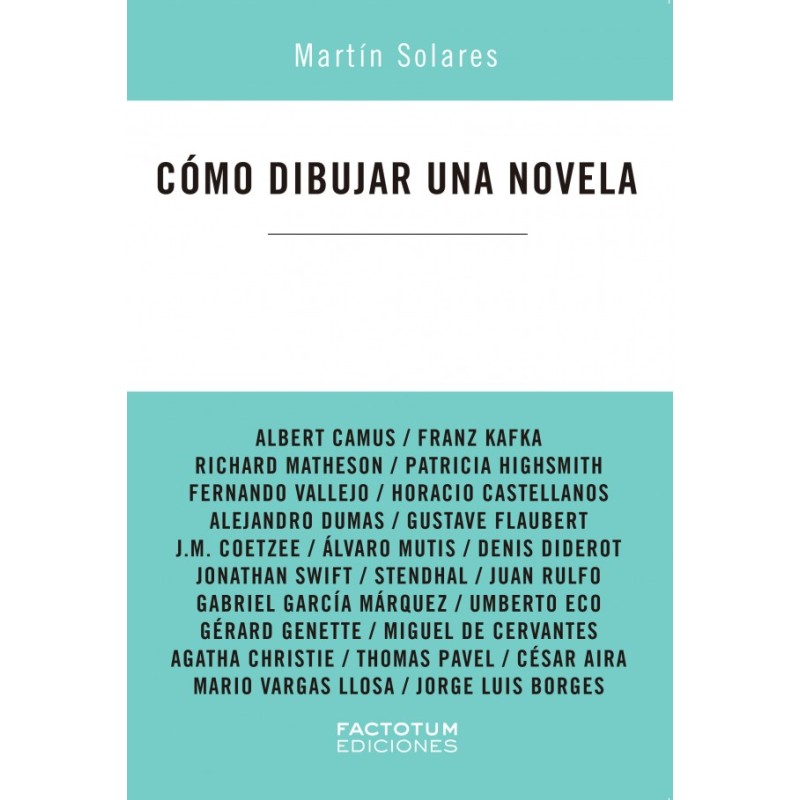 Martín Solares

CÓMO DIBUJAR UNA NOVELA

ALBERT CAMUS / FRANZ KAFKA
RICHARD MATHESON / PATRICIA HIGHSMITH
FERNANDO VALLEJO / HORACIO CASTELLANOS
ALEJANDRO DUMAS / GUSTAVE FLAUBERT
J.M. COETZEE / ÁLVARO MUTIS / DENIS DIDEROT
JONATHAN SWIFT / STENDHAL / JUAN RULFO
GABRIEL GARCÍA MÁRQUEZ / UMBERTO ECO
GÉRARD GENETTE / MIGUEL DE CERVANTES
AGATHA CHRISTIE / THOMAS PAVEL / CÉSAR AIRA
MARIO VARGAS LLOSA / JORGE LUIS BORGES

FACTOTUM
EDICIONES